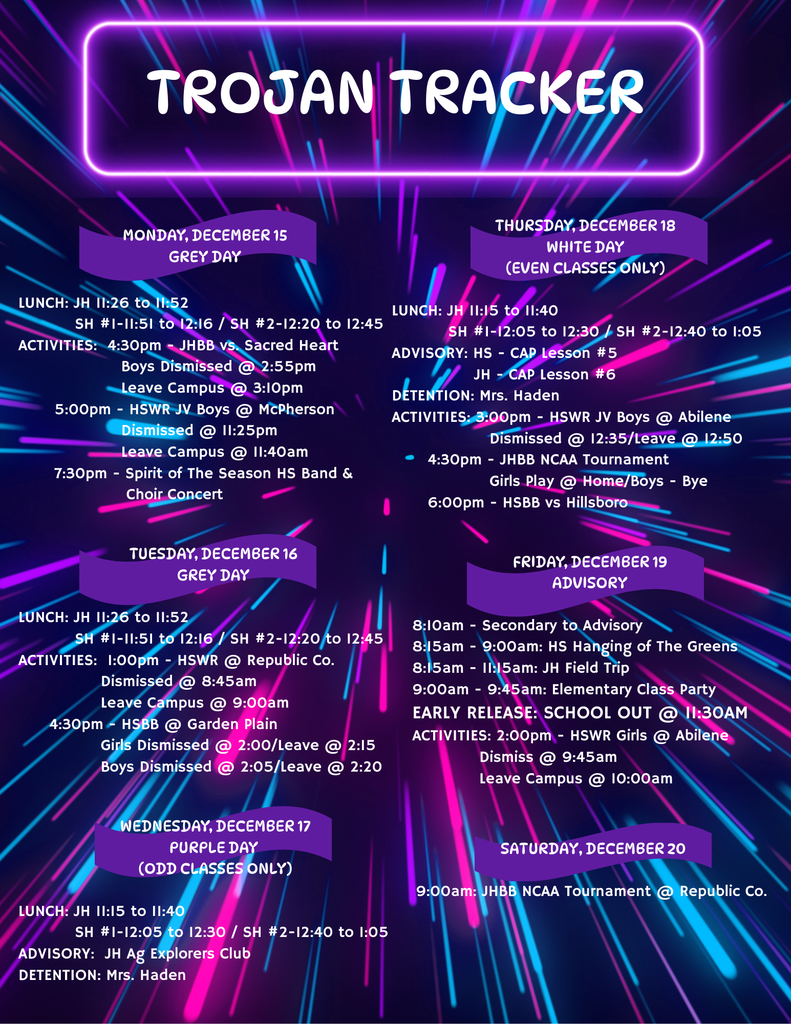 TROJAN TRACKER

MONDAY, DECEMBER 15
GREY DAY

LUNCH: JH 11:26 to 11:52
SH #1-11:51 to 12:16 / SH #2-12:20 to 12:45
ACTIVITIES: 4:30pm - JHBB vs. Sacred Heart
Boys Dismissed @ 2:55pm
Leave Campus @ 3:10pm
5:00pm - HSWR JV Boys @ McPherson
Dismissed @ 11:25pm
Leave Campus @ 11:40am
7:30pm - Spirit of The Season HS Band & Choir Concert

TUESDAY, DECEMBER 16
GREY DAY

LUNCH: JH 11:26 to 11:52
SH #1-11:51 to 12:16 / SH #2-12:20 to 12:45
ACTIVITIES: 1:00pm - HSWR @ Republic Co.
Dismissed @ 8:45am
Leave Campus @ 9:00am
4:30pm - HSBB @ Garden Plain
Girls Dismissed @ 2:00/Leave @ 2:15
Boys Dismissed @ 2:05/Leave @ 2:20

WEDNESDAY, DECEMBER 17
PURPLE DAY
(ODD CLASSES ONLY)

LUNCH: JH 11:15 to 11:40
SH #1-12:05 to 12:30 / SH #2-12:40 to 1:05
ADVISORY: JH Ag Explorers Club
DETENTION: Mrs. Haden

THURSDAY, DECEMBER 18
WHITE DAY
(EVEN CLASSES ONLY)

LUNCH: JH 11:15 to 11:40
SH #1-12:05 to 12:30 / SH #2-12:40 to 1:05
ADVISORY: HS - CAP Lesson #5
JH - CAP Lesson #6
DETENTION: Mrs. Haden
ACTIVITIES: 3:00pm - HSWR JV Boys @ Abilene
Dismissed @ 12:35/Leave @ 12:50
4:30pm - JHBB NCAA Tournament
Girls Play @ Home/Boys - Bye
6:00pm - HSBB vs Hillsboro

FRIDAY, DECEMBER 19
ADVISORY

8:10am - Secondary to Advisory
8:15am - 9:00am: HS Hanging of The Greens
8:15am - 11:15am: JH Field Trip
9:00am - 9:45am: Elementary Class Party
EARLY RELEASE: SCHOOL OUT @ 11:30AM
ACTIVITIES: 2:00pm - HSWR Girls @ Abilene
Dismiss @ 9:45am
Leave Campus @ 10:00am

SATURDAY, DECEMBER 20

9:00am: JHBB NCAA Tournament @ Republic Co.